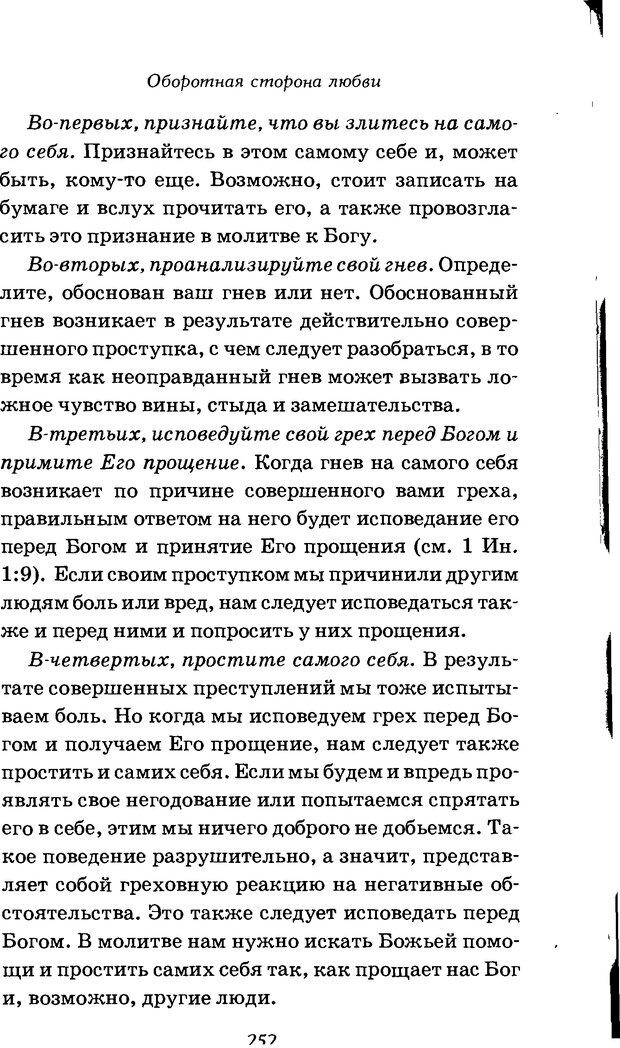 Оборотная сторона любви

Во-первых, признайте, что вы злитесь на самого себя. Признайтесь в этом самому себе и, может быть, кому-то еще. Возможно, стоит записать на бумаге и вслух прочитать его, а также провозгласить это признание в молитве к Богу.

Во-вторых, проанализируйте свой гнев. Определите, обоснован ваш гнев или нет. Обоснованный гнев возникает в результате действительно совершенного проступка, с чем следует разобраться, в то время как неоправданный гнев может вызвать ложное чувство вины, стыда и замешательства.

В-третьих, исповедуйте свой грех перед Богом и примите Его прощение. Когда гнев на самого себя возникает по причине совершенного вами греха, правильным ответом на него будет исповедание его перед Богом и принятие Его прощения (см. 1 Ин. 1:9). Если своим проступком мы причинили другим людям боль или вред, нам следует исповедаться также и перед ними и попросить у них прощения.

В-четвертых, простите самого себя. В результате совершенных преступлений мы тоже испытываем боль. Но когда мы исповедуем грех перед Богом и получаем Его прощение, нам следует также простить и самих себя. Если мы будем и впредь проявлять свое негодование или попытаемся спрятать его в себе, этим мы ничего доброго не добьемся. Такое поведение разрушительно, а значит, представляет собой греховную реакцию на негативные обстоятельства. Это также следует исповедать перед Богом. В молитве нам нужно искать Божьей помощи и простить самих себя так, как прощает нас Бог и, возможно, другие люди.

252